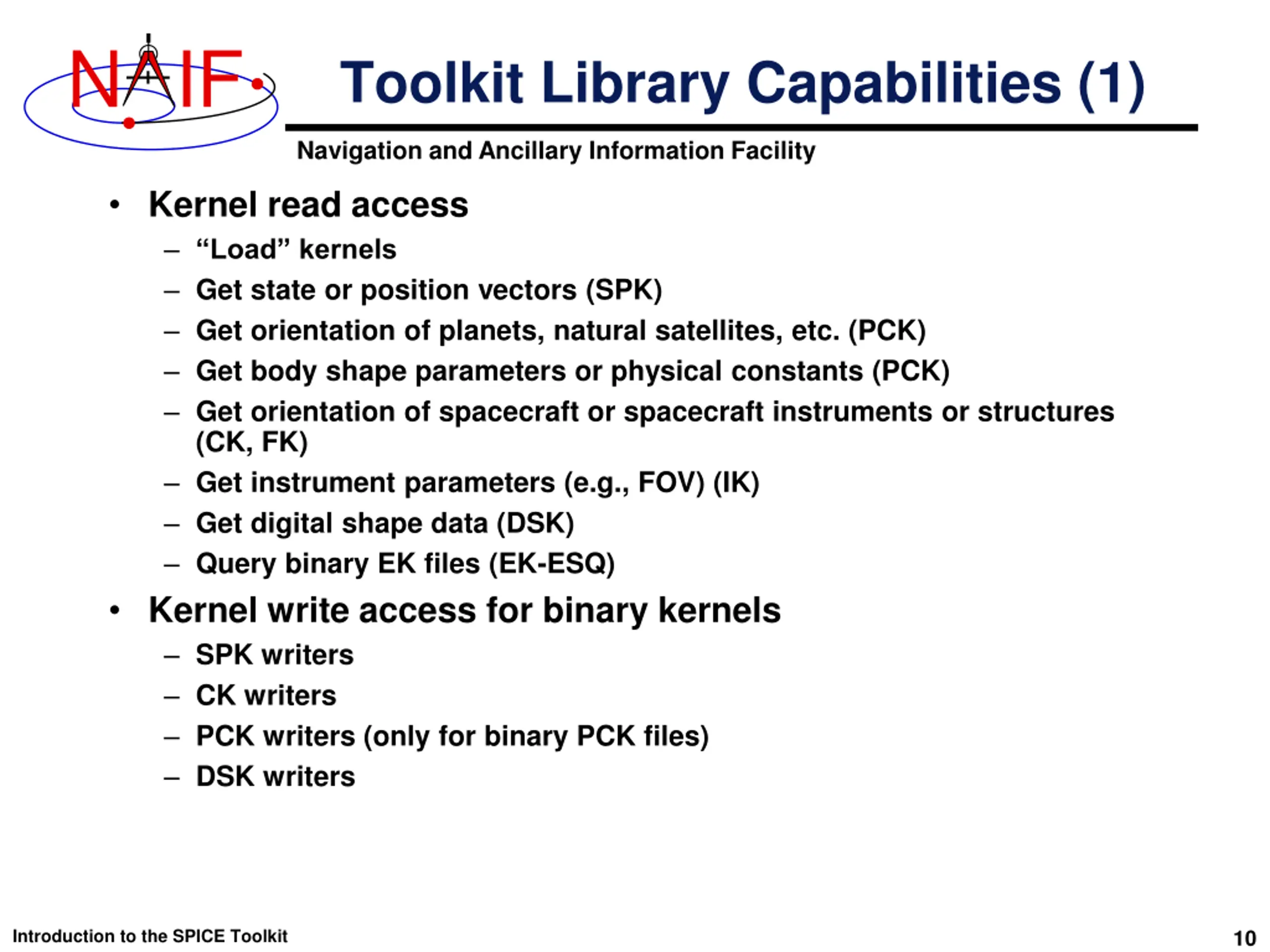 NAIF

Toolkit Library Capabilities (1)

Navigation and Ancillary Information Facility

• Kernel read access
– “Load” kernels
– Get state or position vectors (SPK)
– Get orientation of planets, natural satellites, etc. (PCK)
– Get body shape parameters or physical constants (PCK)
– Get orientation of spacecraft or spacecraft instruments or structures (CK, FK)
– Get instrument parameters (e.g., FOV) (IK)
– Get digital shape data (DSK)
– Query binary EK files (EK-ESQ)

• Kernel write access for binary kernels
– SPK writers
– CK writers
– PCK writers (only for binary PCK files)
– DSK writers

Introduction to the SPICE Toolkit

10